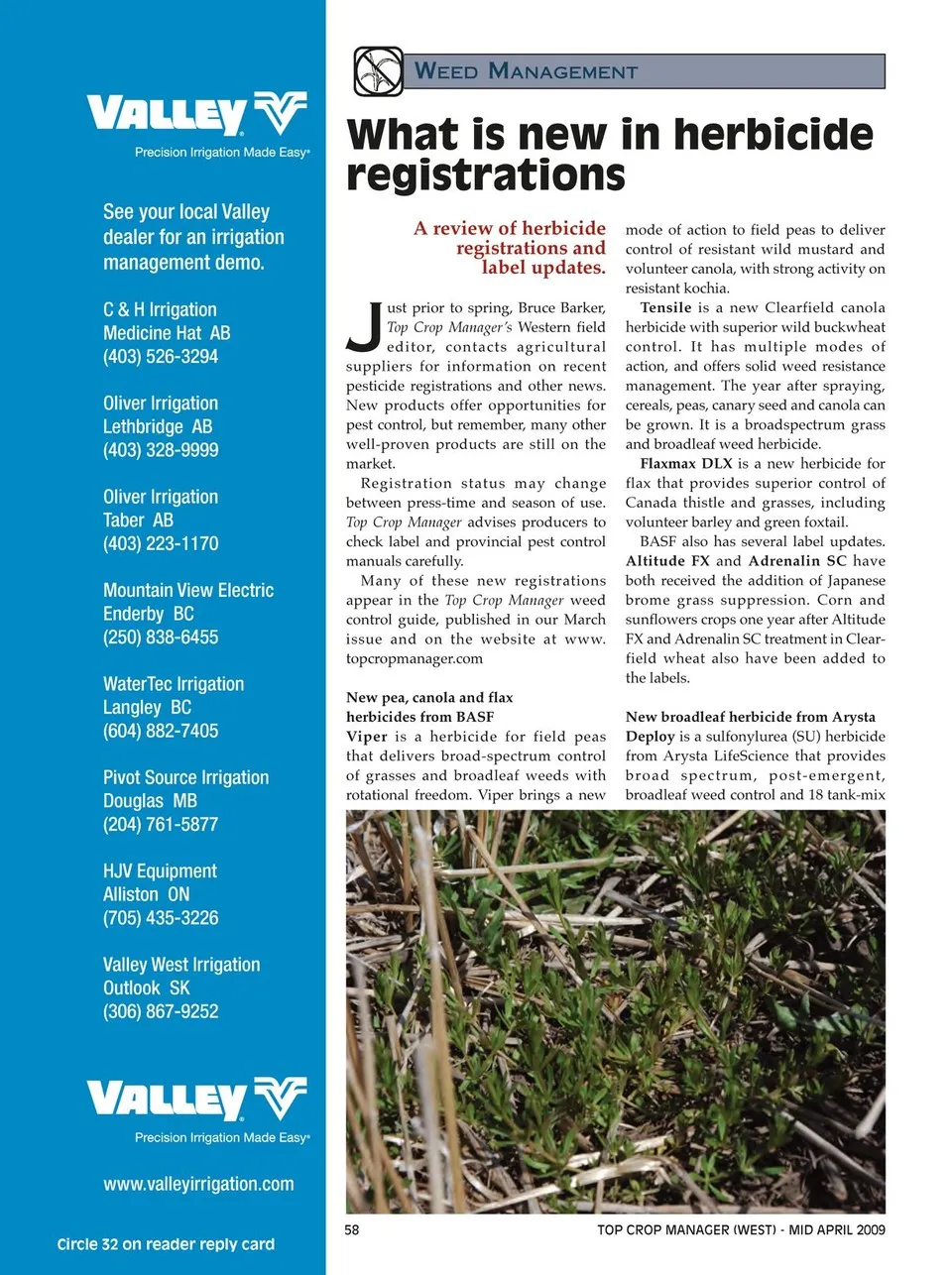 VALLEY

Precision Irrigation Made Easy®

See your local Valley dealer for an irrigation management demo.

C & H Irrigation
Medicine Hat AB
(403) 526-3294

Oliver Irrigation
Lethbridge AB
(403) 328-9999

Oliver Irrigation
Taber AB
(403) 223-1170

Mountain View Electric
Enderby BC
(250) 838-6455

WaterTec Irrigation
Langley BC
(604) 882-7405

Pivot Source Irrigation
Douglas MB
(204) 761-5877

HJV Equipment
Alliston ON
(705) 435-3226

Valley West Irrigation
Outlook SK
(306) 867-9252

VALLEY

Precision Irrigation Made Easy®

www.valleyirrigation.com

Circle 32 on reader reply card

WEED MANAGEMENT

What is new in herbicide registrations

A review of herbicide registrations and label updates.

Just prior to spring, Bruce Barker, Top Crop Manager's Western field editor, contacts agricultural suppliers for information on recent pesticide registrations and other news. New products offer opportunities for pest control, but remember, many other well-proven products are still on the market.

Registration status may change between press-time and season of use. Top Crop Manager advises producers to check label and provincial pest control manuals carefully.

Many of these new registrations appear in the Top Crop Manager weed control guide, published in our March issue and on the website at www.topcropmanager.com

New pea, canola and flax herbicides from BASF
Viper is a herbicide for field peas that delivers broad-spectrum control of grasses and broadleaf weeds with rotational freedom. Viper brings a new mode of action to field peas to deliver control of resistant wild mustard and volunteer canola, with strong activity on resistant kochia.

Tensile is a new Clearfield canola herbicide with superior wild buckwheat control. It has multiple modes of action, and offers solid weed resistance management. The year after spraying, cereals, peas, canary seed and canola can be grown. It is a broadspectrum grass and broadleaf weed herbicide.

Flaxmax DLX is a new herbicide for flax that provides superior control of Canada thistle and grasses, including volunteer barley and green foxtail.

BASF also has several label updates. Altitude FX and Adrenalin SC have both received the addition of Japanese brome grass suppression. Corn and sunflowers crops one year after Altitude FX and Adrenalin SC treatment in Clearfield wheat also have been added to the labels.

New broadleaf herbicide from Arysta
Deploy is a sulfonylurea (SU) herbicide from Arysta LifeScience that provides broad spectrum, post-emergent, broadleaf weed control and 18 tank-mix

58 TOP CROP MANAGER (WEST) - MID APRIL 2009